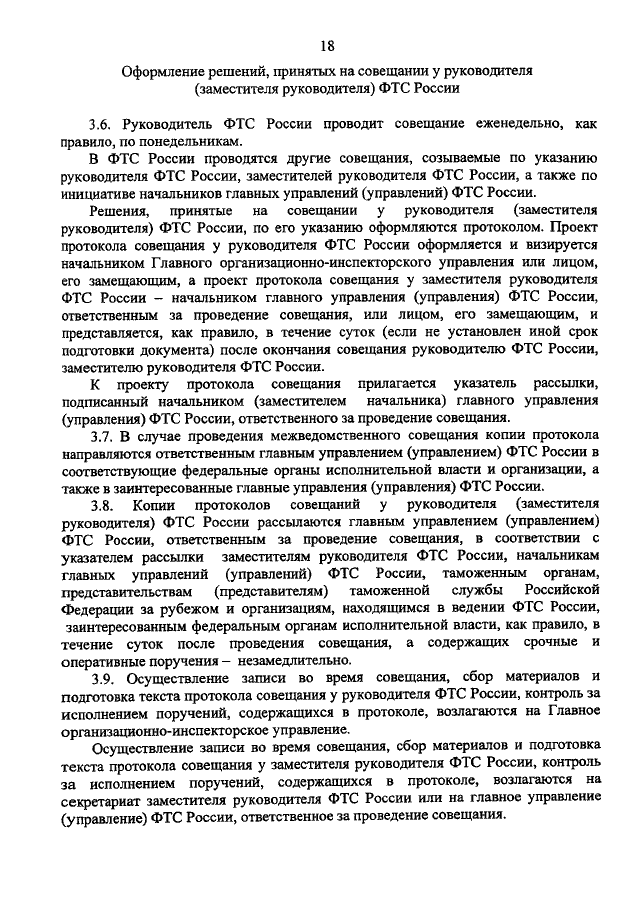 18

Оформление решений, принятых на совещании у руководителя (заместителя руководителя) ФТС России

3.6. Руководитель ФТС России проводит совещание еженедельно, как правило, по понедельникам.

В ФТС России проводятся другие совещания, созываемые по указанию руководителя ФТС России, заместителей руководителя ФТС России, а также по инициативе начальников главных управлений (управлений) ФТС России.

Решения, принятые на совещании у руководителя (заместителя руководителя) ФТС России, по его указанию оформляются протоколом. Проект протокола совещания у руководителя ФТС России оформляется и визируется начальником Главного организационно-инспекторского управления или лицом, его замещающим, а проект протокола совещания у заместителя руководителя ФТС России – начальником главного управления (управления) ФТС России, ответственным за проведение совещания, или лицом, его замещающим, и представляется, как правило, в течение суток (если не установлен иной срок подготовки документа) после окончания совещания руководителю ФТС России, заместителю руководителя ФТС России.

К проекту протокола совещания прилагается указатель рассылки, подписанный начальником (заместителем начальника) главного управления (управления) ФТС России, ответственного за проведение совещания.

3.7. В случае проведения межведомственного совещания копии протокола направляются ответственным главным управлением (управлением) ФТС России в соответствующие федеральные органы исполнительной власти и организации, а также в заинтересованные главные управления (управления) ФТС России.

3.8. Копии протоколов совещаний у руководителя (заместителя руководителя) ФТС России рассылаются главным управлением (управлением) ФТС России, ответственным за проведение совещания, в соответствии с указателем рассылки заместителям руководителя ФТС России, начальникам главных управлений (управлений) ФТС России, таможенным органам, представительствам (представителям) таможенной службы Российской Федерации за рубежом и организациям, находящимся в ведении ФТС России, заинтересованным федеральным органам исполнительной власти, как правило, в течение суток после проведения совещания, а содержащих срочные и оперативные поручения – незамедлительно.

3.9. Осуществление записи во время совещания, сбор материалов и подготовка текста протокола совещания у руководителя ФТС России, контроль за исполнением поручений, содержащихся в протоколе, возлагаются на Главное организационно-инспекторское управление.

Осуществление записи во время совещания, сбор материалов и подготовка текста протокола совещания у заместителя руководителя ФТС России, контроль за исполнением поручений, содержащихся в протоколе, возлагаются на секретариат заместителя руководителя ФТС России или на главное управление (управление) ФТС России, ответственное за проведение совещания.